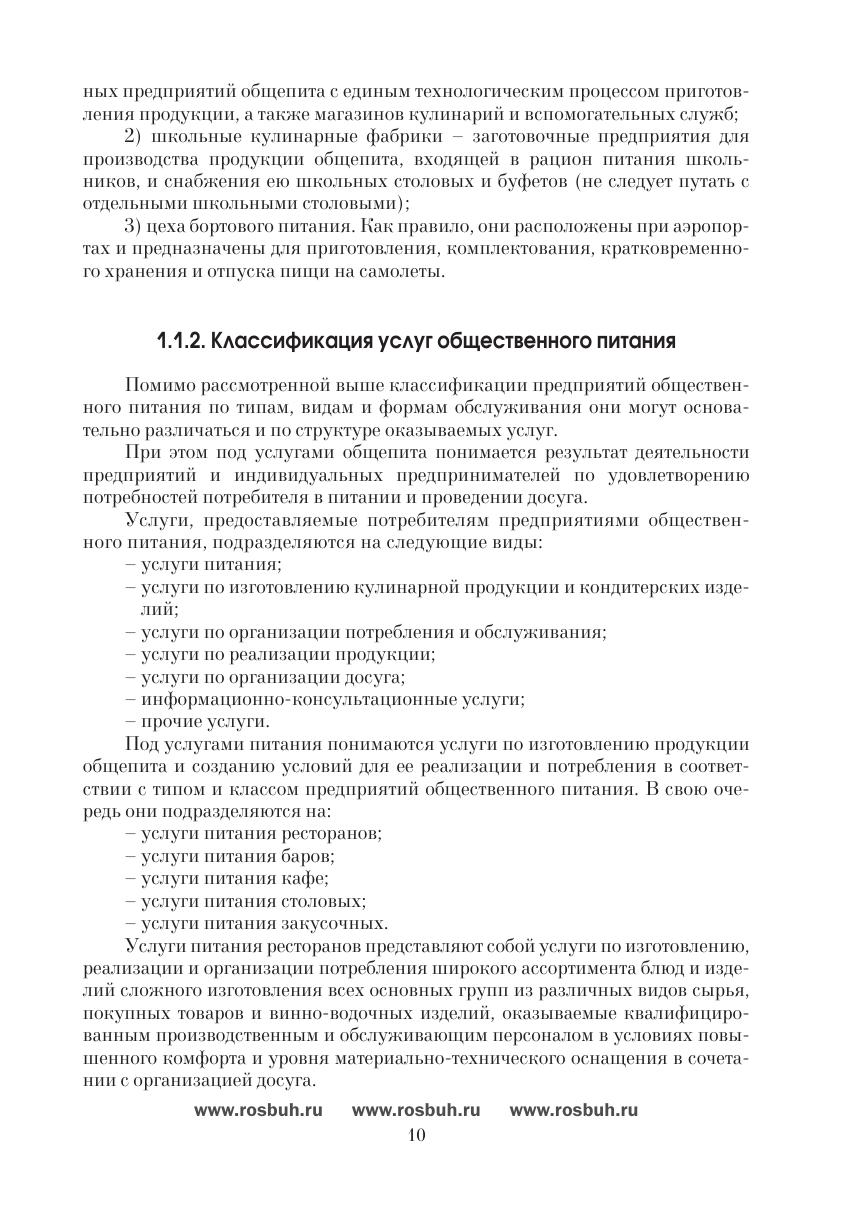 ных предприятий общепита с единым технологическим процессом приготовления продукции, а также магазинов кулинарий и вспомогательных служб;

2) школьные кулинарные фабрики – заготовочные предприятия для производства продукции общепита, входящей в рацион питания школьников, и снабжения ею школьных столовых и буфетов (не следует путать с отдельными школьными столовыми);

3) цеха бортового питания. Как правило, они расположены при аэропортах и предназначены для приготовления, комплектования, кратковременного хранения и отпуска пищи на самолеты.

1.1.2. Классификация услуг общественного питания

Помимо рассмотренной выше классификации предприятий общественного питания по типам, видам и формам обслуживания они могут основательно различаться и по структуре оказываемых услуг.

При этом под услугами общепита понимается результат деятельности предприятий и индивидуальных предпринимателей по удовлетворению потребностей потребителя в питании и проведении досуга.

Услуги, предоставляемые потребителям предприятиями общественного питания, подразделяются на следующие виды:
– услуги питания;
– услуги по изготовлению кулинарной продукции и кондитерских изделий;
– услуги по организации потребления и обслуживания;
– услуги по реализации продукции;
– услуги по организации досуга;
– информационно-консультационные услуги;
– прочие услуги.

Под услугами питания понимаются услуги по изготовлению продукции общепита и созданию условий для ее реализации и потребления в соответствии с типом и классом предприятий общественного питания. В свою очередь они подразделяются на:
– услуги питания ресторанов;
– услуги питания баров;
– услуги питания кафе;
– услуги питания столовых;
– услуги питания закусочных.

Услуги питания ресторанов представляют собой услуги по изготовлению, реализации и организации потребления широкого ассортимента блюд и изделий сложного изготовления всех основных групп из различных видов сырья, покупных товаров и винно-водочных изделий, оказываемые квалифицированным производственным и обслуживающим персоналом в условиях повышенного комфорта и уровня материально-технического оснащения в сочетании с организацией досуга.

www.rosbuh.ru www.rosbuh.ru www.rosbuh.ru
10